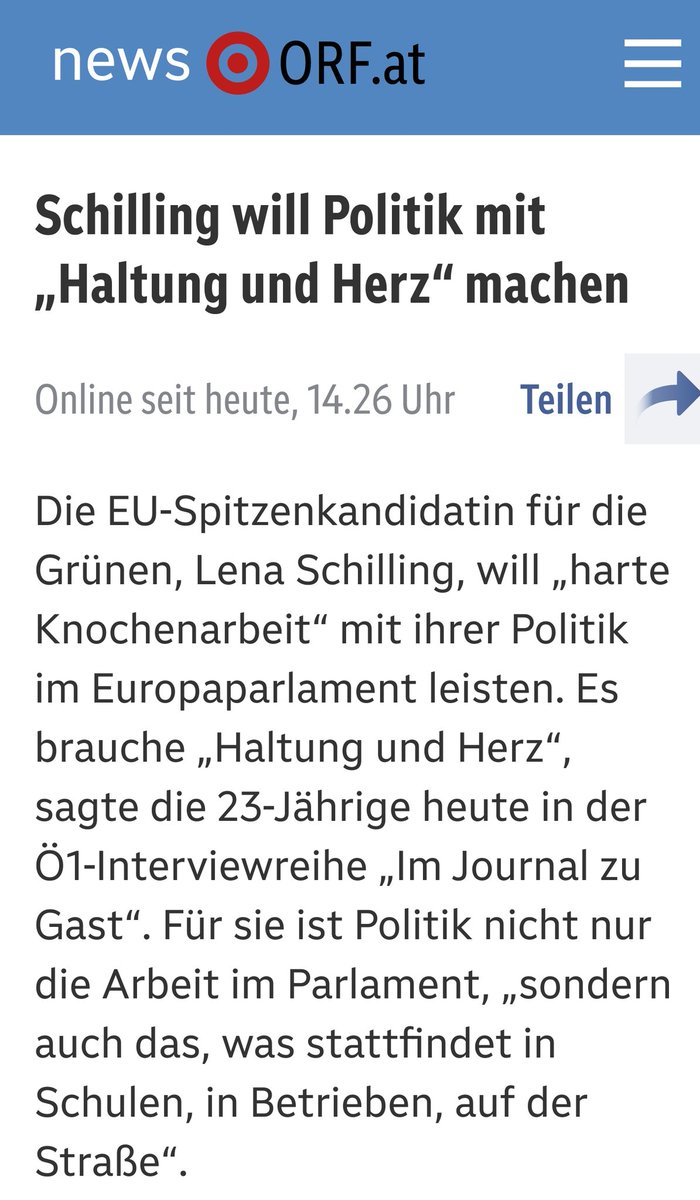 news ORF.at

Schilling will Politik mit „Haltung und Herz“ machen

Online seit heute, 14.26 Uhr

Teilen

Die EU-Spitzenkandidatin für die Grünen, Lena Schilling, will „harte Knochenarbeit“ mit ihrer Politik im Europaparlament leisten. Es brauche „Haltung und Herz“, sagte die 23-Jährige heute in der Ö1-Interviewreihe „Im Journal zu Gast“. Für sie ist Politik nicht nur die Arbeit im Parlament, „sondern auch das, was stattfindet in Schulen, in Betrieben, auf der Straße“.